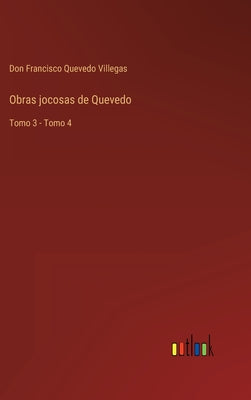 Don Francisco Quevedo Villegas

Obras jocosas de Quevedo

Tomo 3 - Tomo 4

outlook